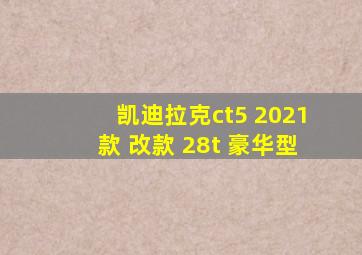 凯迪拉克ct5 2021款 改款 28t 豪华型